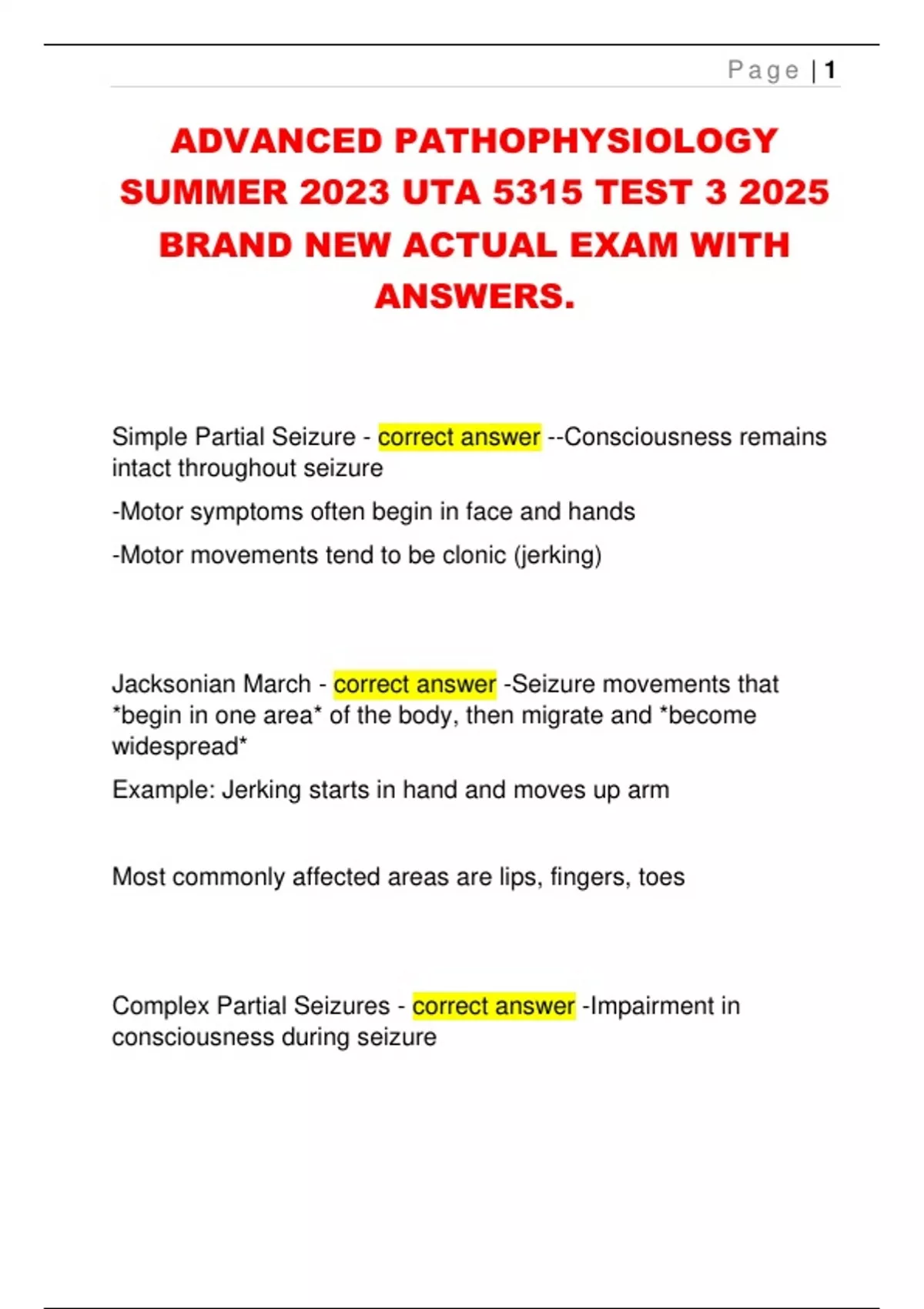 Page | 1

ADVANCED PATHOPHYSIOLOGY SUMMER 2023 UTA 5315 TEST 3 2025 BRAND NEW ACTUAL EXAM WITH ANSWERS.

Simple Partial Seizure - correct answer --Consciousness remains intact throughout seizure

-Motor symptoms often begin in face and hands

-Motor movements tend to be clonic (jerking)

Jacksonian March - correct answer -Seizure movements that *begin in one area* of the body, then migrate and *become widespread*

Example: Jerking starts in hand and moves up arm

Most commonly affected areas are lips, fingers, toes

Complex Partial Seizures - correct answer -Impairment in consciousness during seizure